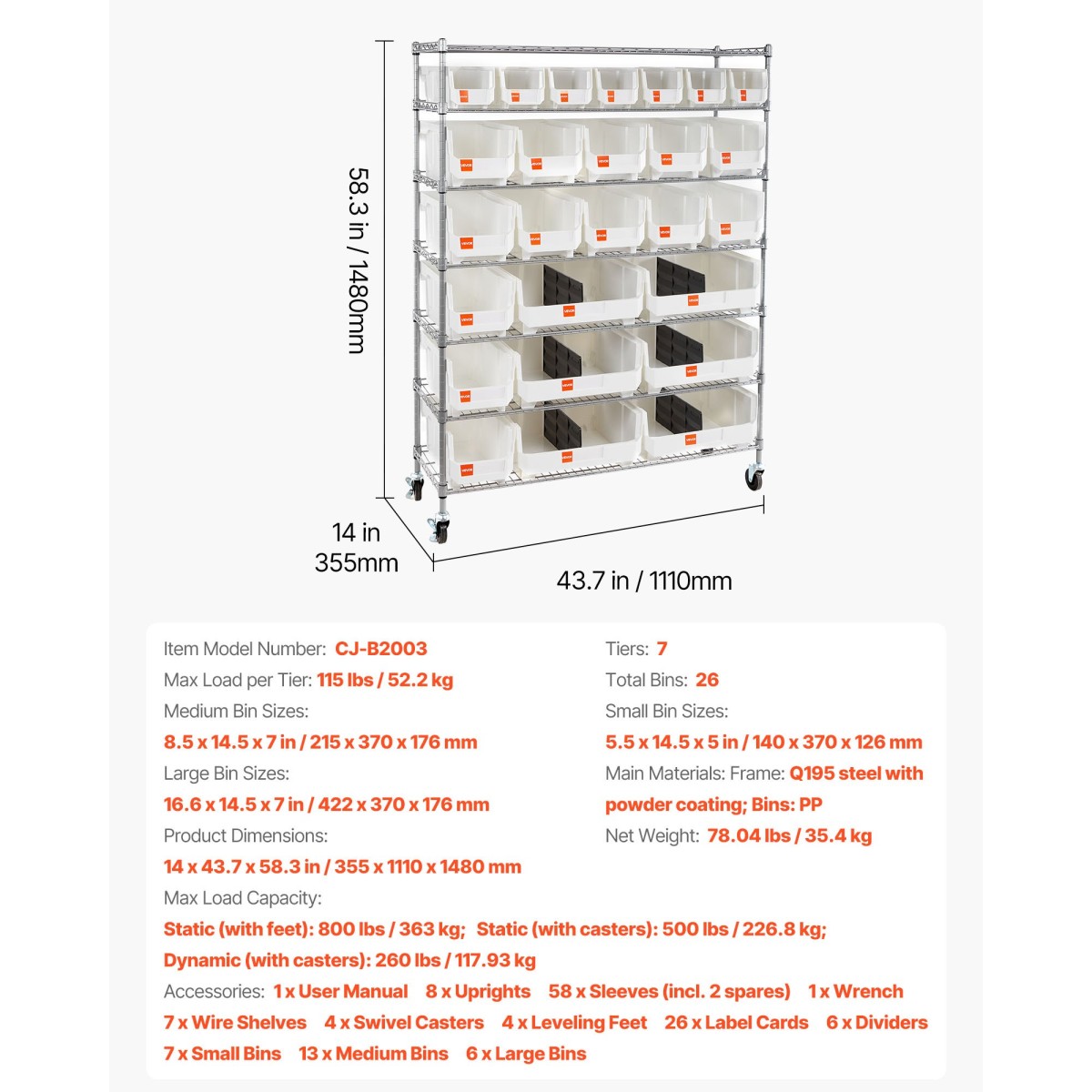 58.3 in / 1480mm

14 in
355mm

43.7 in / 1110mm

Item Model Number: CJ-B2003
Max Load per Tier: 115 lbs / 52.2 kg
Medium Bin Sizes:
8.5 x 14.5 x 7 in / 215 x 370 x 176 mm
Large Bin Sizes:
16.6 x 14.5 x 7 in / 422 x 370 x 176 mm
Product Dimensions:
14 x 43.7 x 58.3 in / 355 x 1110 x 1480 mm

Tiers: 7
Total Bins: 26
Small Bin Sizes:
5.5 x 14.5 x 5 in / 140 x 370 x 126 mm
Main Materials: Frame: Q195 steel with powder coating; Bins: PP
Net Weight: 78.04 lbs / 35.4 kg

Max Load Capacity:
Static (with feet): 800 lbs / 363 kg; Static (with casters): 500 lbs / 226.8 kg;
Dynamic (with casters): 260 lbs / 117.93 kg

Accessories: 1 x User Manual 8 x Uprights 58 x Sleeves (incl. 2 spares) 1 x Wrench 7 x Wire Shelves 4 x Swivel Casters 4 x Leveling Feet 26 x Label Cards 6 x Dividers 7 x Small Bins 13 x Medium Bins 6 x Large Bins